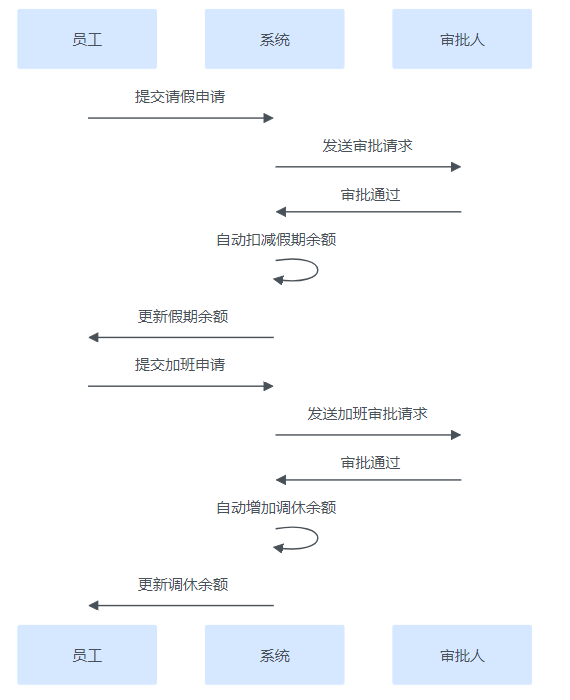 员工

系统

审批人

提交请假申请

发送审批请求

审批通过

自动扣减假期余额

更新假期余额

提交加班申请

发送加班审批请求

审批通过

自动增加调休余额

更新调休余额

员工

系统

审批人